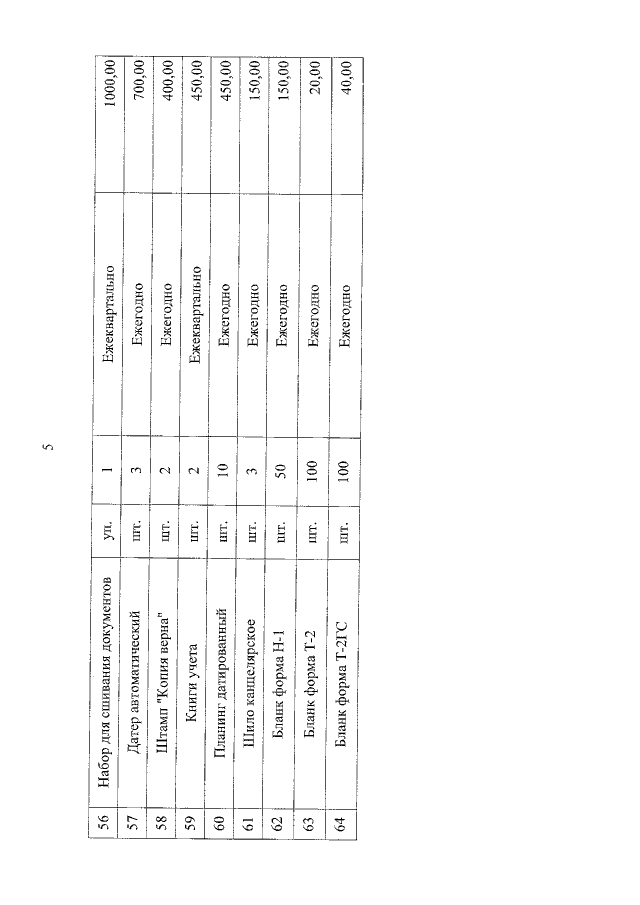 5

| 56 | Набор для сшивания документов | уп. | 1 | Ежеквартально | 1000,00 |
|---|---|---|---|---|---|
| 57 | Датер автоматический | шт. | 3 | Ежегодно | 700,00 |
| 58 | Штамп "Копия верна" | шт. | 2 | Ежегодно | 400,00 |
| 59 | Книги учета | шт. | 2 | Ежеквартально | 450,00 |
| 60 | Планинг датированный | шт. | 10 | Ежегодно | 450,00 |
| 61 | Шило канцелярское | шт. | 3 | Ежегодно | 150,00 |
| 62 | Бланк форма Н-1 | шт. | 50 | Ежегодно | 150,00 |
| 63 | Бланк форма Т-2 | шт. | 100 | Ежегодно | 20,00 |
| 64 | Бланк форма Т-2ГС | шт. | 100 | Ежегодно | 40,00 |